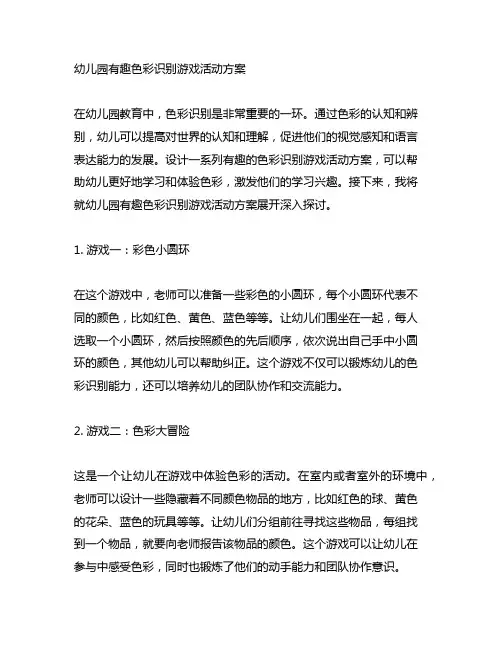 幼儿园有趣色彩识别游戏活动方案

在幼儿园教育中，色彩识别是非常重要的一环。通过色彩的认知和辨别，幼儿可以提高对世界的认知和理解，促进他们的视觉感知和语言表达能力的发展。设计一系列有趣的色彩识别游戏活动方案，可以帮助幼儿更好地学习和体验色彩，激发他们的学习兴趣。接下来，我将就幼儿园有趣色彩识别游戏活动方案展开深入探讨。

1. 游戏一：彩色小圆环

在这个游戏中，老师可以准备一些彩色的小圆环，每个小圆环代表不同的颜色，比如红色、黄色、蓝色等等。让幼儿们围坐在一起，每人选取一个小圆环，然后按照颜色的先后顺序，依次说出自己手中小圆环的颜色，其他幼儿可以帮助纠正。这个游戏不仅可以锻炼幼儿的色彩识别能力，还可以培养幼儿的团队协作和交流能力。

2. 游戏二：色彩大冒险

这是一个让幼儿在游戏中体验色彩的活动。在室内或者室外的环境中，老师可以设计一些隐藏着不同颜色物品的地方，比如红色的球、黄色的花朵、蓝色的玩具等等。让幼儿们分组前往寻找这些物品，每组找到一个物品，就要向老师报告该物品的颜色。这个游戏可以让幼儿在参与中感受色彩，同时也锻炼了他们的动手能力和团队协作意识。